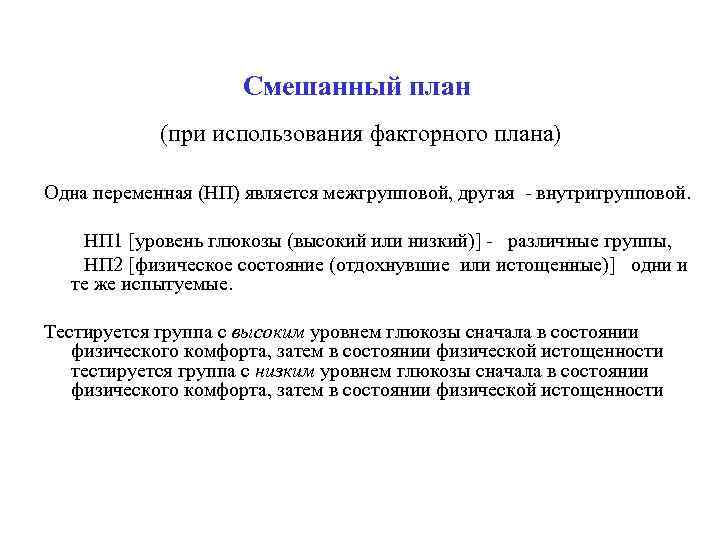 Смешанный план

(при использования факторного плана)

Одна переменная (НП) является межгрупповой, другая - внутригрупповой.

НП1 [уровень глюкозы (высокий или низкий)] - различные группы,
НП2 [физическое состояние (отдохнувшие или истощенные)] одни и те же испытуемые.

Тестируется группа с высоким уровнем глюкозы сначала в состоянии физического комфорта, затем в состоянии физической истощенности тестируется группа с низким уровнем глюкозы сначала в состоянии физического комфорта, затем в состоянии физической истощенности